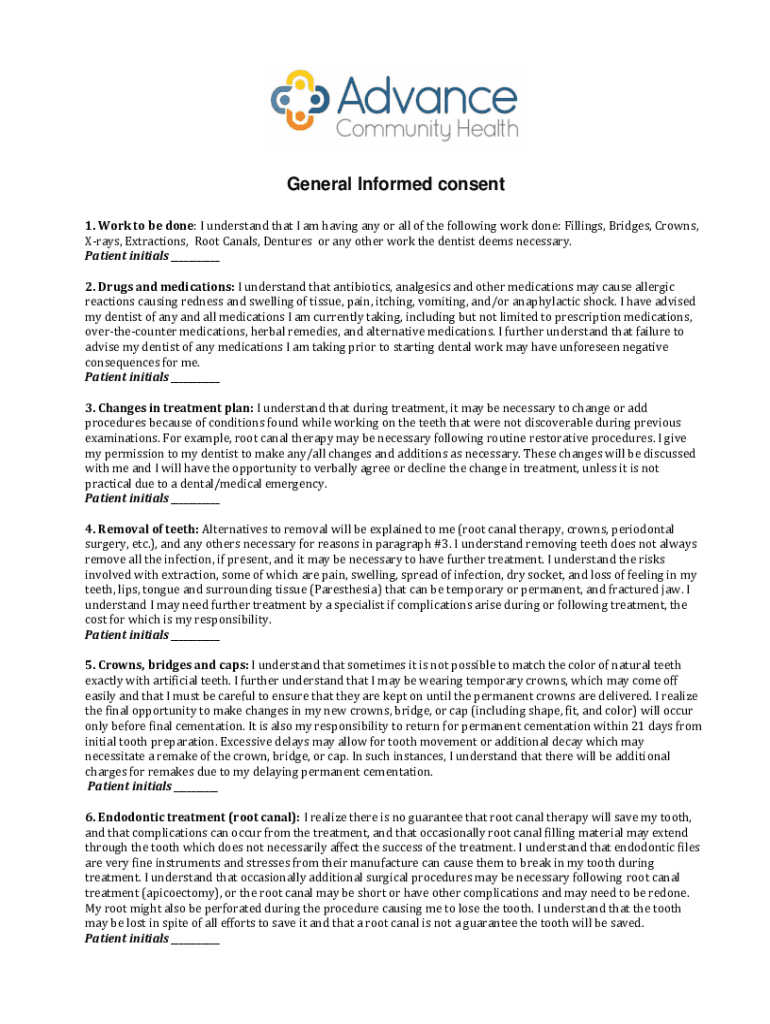 Advance
Community Health

General Informed consent

1. Work to be done: I understand that I am having any or all of the following work done: Fillings, Bridges, Crowns, X-rays, Extractions, Root Canals, Dentures or any other work the dentist deems necessary.
Patient initials ________

2. Drugs and medications: I understand that antibiotics, analgesics and other medications may cause allergic reactions causing redness and swelling of tissue, pain, itching, vomiting, and/or anaphylactic shock. I have advised my dentist of any and all medications I am currently taking, including but not limited to prescription medications, over-the-counter medications, herbal remedies, and alternative medications. I further understand that failure to advise my dentist of any medications I am taking prior to starting dental work may have unforeseen negative consequences for me.
Patient initials ________

3. Changes in treatment plan: I understand that during treatment, it may be necessary to change or add procedures because of conditions found while working on the teeth that were not discoverable during previous examinations. For example, root canal therapy may be necessary following routine restorative procedures. I give my permission to my dentist to make any/all changes and additions as necessary. These changes will be discussed with me and I will have the opportunity to verbally agree or decline the change in treatment, unless it is not practical due to a dental/medical emergency.
Patient initials ________

4. Removal of teeth: Alternatives to removal will be explained to me (root canal therapy, crowns, periodontal surgery, etc.), and any others necessary for reasons in paragraph #3. I understand removing teeth does not always remove all the infection, if present, and it may be necessary to have further treatment. I understand the risks involved with extraction, some of which are pain, swelling, spread of infection, dry socket, and loss of feeling in my teeth, lips, tongue and surrounding tissue (Paresthesia) that can be temporary or permanent, and fractured jaw. I understand I may need further treatment by a specialist if complications arise during or following treatment, the cost for which is my responsibility.
Patient initials ________

5. Crowns, bridges and caps: I understand that sometimes it is not possible to match the color of natural teeth exactly with artificial teeth. I further understand that I may be wearing temporary crowns, which may come off easily and that I must be careful to ensure that they are kept on until the permanent crowns are delivered. I realize the final opportunity to make changes in my new crowns, bridge, or cap (including shape, fit, and color) will occur only before final cementation. It is also my responsibility to return for permanent cementation within 21 days from initial tooth preparation. Excessive delays may allow for tooth movement or additional decay which may necessitate a remake of the crown, bridge, or cap. In such instances, I understand that there will be additional charges for remakes due to my delaying permanent cementation.
Patient initials ________

6. Endodontic treatment (root canal): I realize there is no guarantee that root canal therapy will save my tooth, and that complications can occur from the treatment, and that occasionally root canal filling material may extend through the tooth which does not necessarily affect the success of the treatment. I understand that endodontic files are very fine instruments and stresses from their manufacture can cause them to break in my tooth during treatment. I understand that occasionally additional surgical procedures may be necessary following root canal treatment (apicoectomy), or the root canal may be short or have other complications and may need to be redone. My root might also be perforated during the procedure causing me to lose the tooth. I understand that the tooth may be lost in spite of all efforts to save it and that a root canal is not a guarantee the tooth will be saved.
Patient initials ________